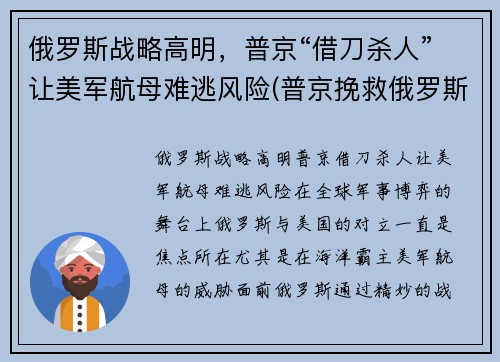 俄罗斯战略高明，普京“借刀杀人”让美军航母难逃风险(普京挽救俄罗斯

俄罗斯战略高明普京借刀杀人让美军航母难逃风险在全球军事博弈的舞台上俄罗斯与美国的对立一直是焦点所在尤其是在海洋霸主美军航母的威胁面前俄罗斯通过精妙的战